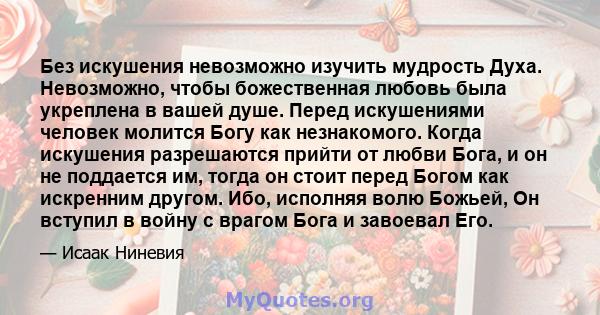 Без искушения невозможно изучить мудрость Духа. Невозможно, чтобы божественная любовь была укреплена в вашей душе. Перед искушениями человек молится Богу как незнакомого. Когда искушения разрешаются прийти от любви Бога, и он не поддается им, тогда он стоит перед Богом как искренним другом. Ибо, исполняя волю Божьей, Он вступил в войну с врагом Бога и завоевал Его.

— Исаак Ниневия

MyQuotes.org